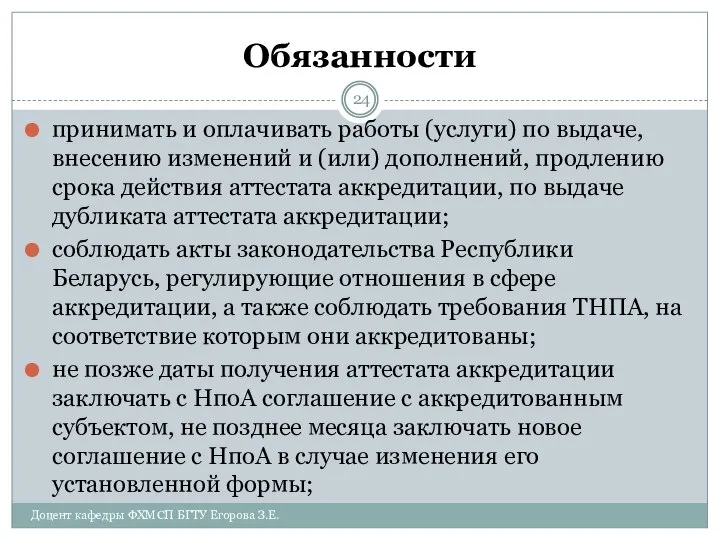 Обязанности

24

принимать и оплачивать работы (услуги) по выдаче, внесению изменений и (или) дополнений, продлению срока действия аттестата аккредитации, по выдаче дубликата аттестата аккредитации;

соблюдать акты законодательства Республики Беларусь, регулирующие отношения в сфере аккредитации, а также соблюдать требования ТНПА, на соответствие которым они аккредитованы;

не позже даты получения аттестата аккредитации заключать с НпоА соглашение с аккредитованным субъектом, не позднее месяца заключать новое соглашение с НпоА в случае изменения его установленной формы;

Доцент кафедры ФХМСП БГТУ Егорова З.Е.